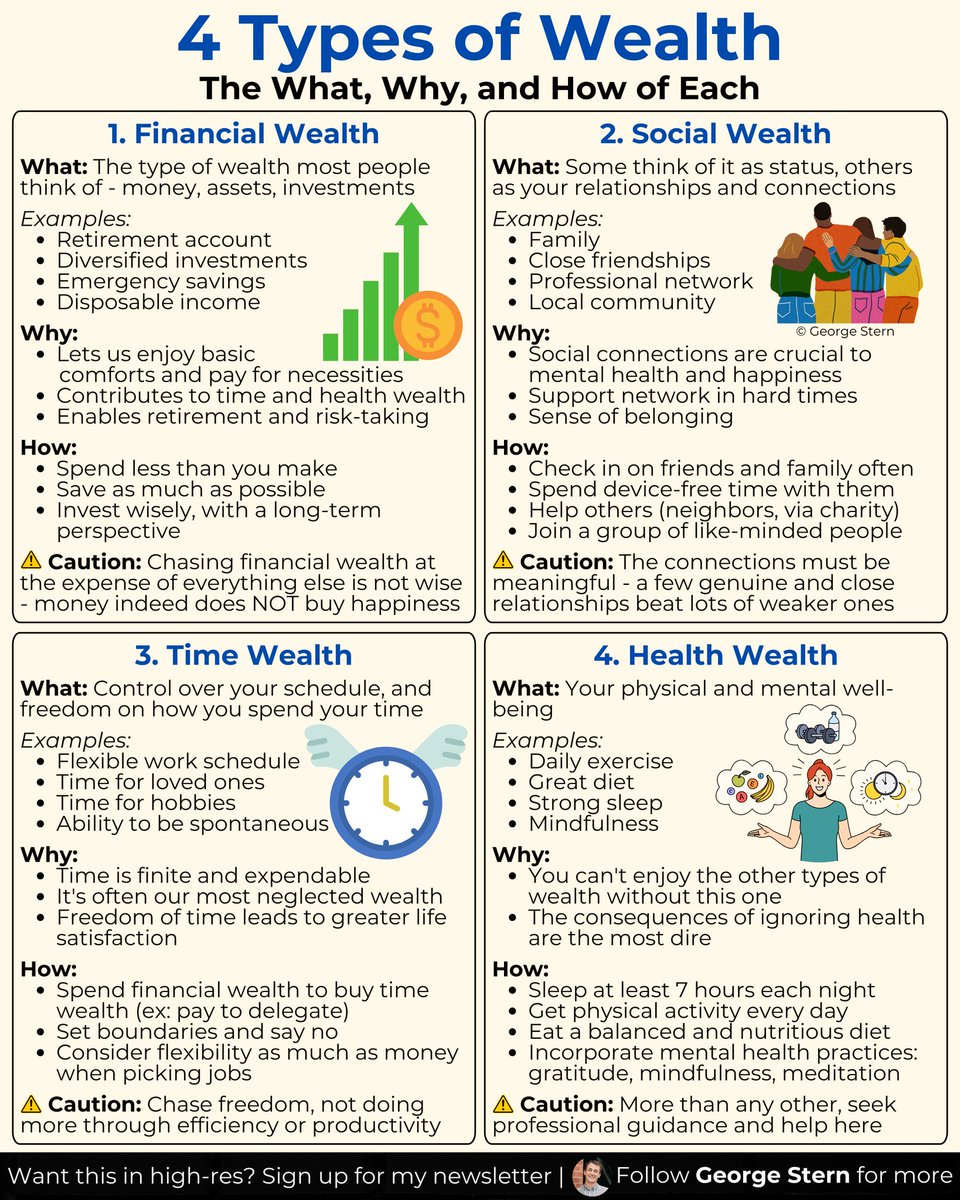 4 Types of Wealth
The What, Why, and How of Each

1. Financial Wealth

What: The type of wealth most people think of - money, assets, investments

Examples:
• Retirement account
• Diversified investments
• Emergency savings
• Disposable income

Why:
• Lets us enjoy basic comforts and pay for necessities
• Contributes to time and health wealth
• Enables retirement and risk-taking

How:
• Spend less than you make
• Save as much as possible
• Invest wisely, with a long-term perspective

⚠ Caution: Chasing financial wealth at the expense of everything else is not wise - money indeed does NOT buy happiness

2. Social Wealth

What: Some think of it as status, others as your relationships and connections

Examples:
• Family
• Close friendships
• Professional network
• Local community

© George Stern

Why:
• Social connections are crucial to mental health and happiness
• Support network in hard times
• Sense of belonging

How:
• Check in on friends and family often
• Spend device-free time with them
• Help others (neighbors, via charity)
• Join a group of like-minded people

⚠ Caution: The connections must be meaningful - a few genuine and close relationships beat lots of weaker ones

3. Time Wealth

What: Control over your schedule, and freedom on how you spend your time

Examples:
• Flexible work schedule
• Time for loved ones
• Time for hobbies
• Ability to be spontaneous

Why:
• Time is finite and expendable
• It's often our most neglected wealth
• Freedom of time leads to greater life satisfaction

How:
• Spend financial wealth to buy time wealth (ex: pay to delegate)
• Set boundaries and say no
• Consider flexibility as much as money when picking jobs

⚠ Caution: Chase freedom, not doing more through efficiency or productivity

4. Health Wealth

What: Your physical and mental well-being

Examples:
• Daily exercise
• Great diet
• Strong sleep
• Mindfulness

Why:
• You can't enjoy the other types of wealth without this one
• The consequences of ignoring health are the most dire

How:
• Sleep at least 7 hours each night
• Get physical activity every day
• Eat a balanced and nutritious diet
• Incorporate mental health practices: gratitude, mindfulness, meditation

⚠ Caution: More than any other, seek professional guidance and help here

Want this in high-res? Sign up for my newsletter | Follow George Stern for more